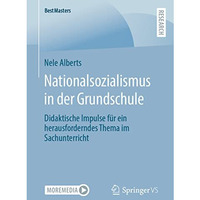 BestMasters

RESEARCH

Nele Alberts

Nationalsozialismus in der Grundschule

Didaktische Impulse für ein herausforderndes Thema im Sachunterricht

MOREMEDIA

Springer VS